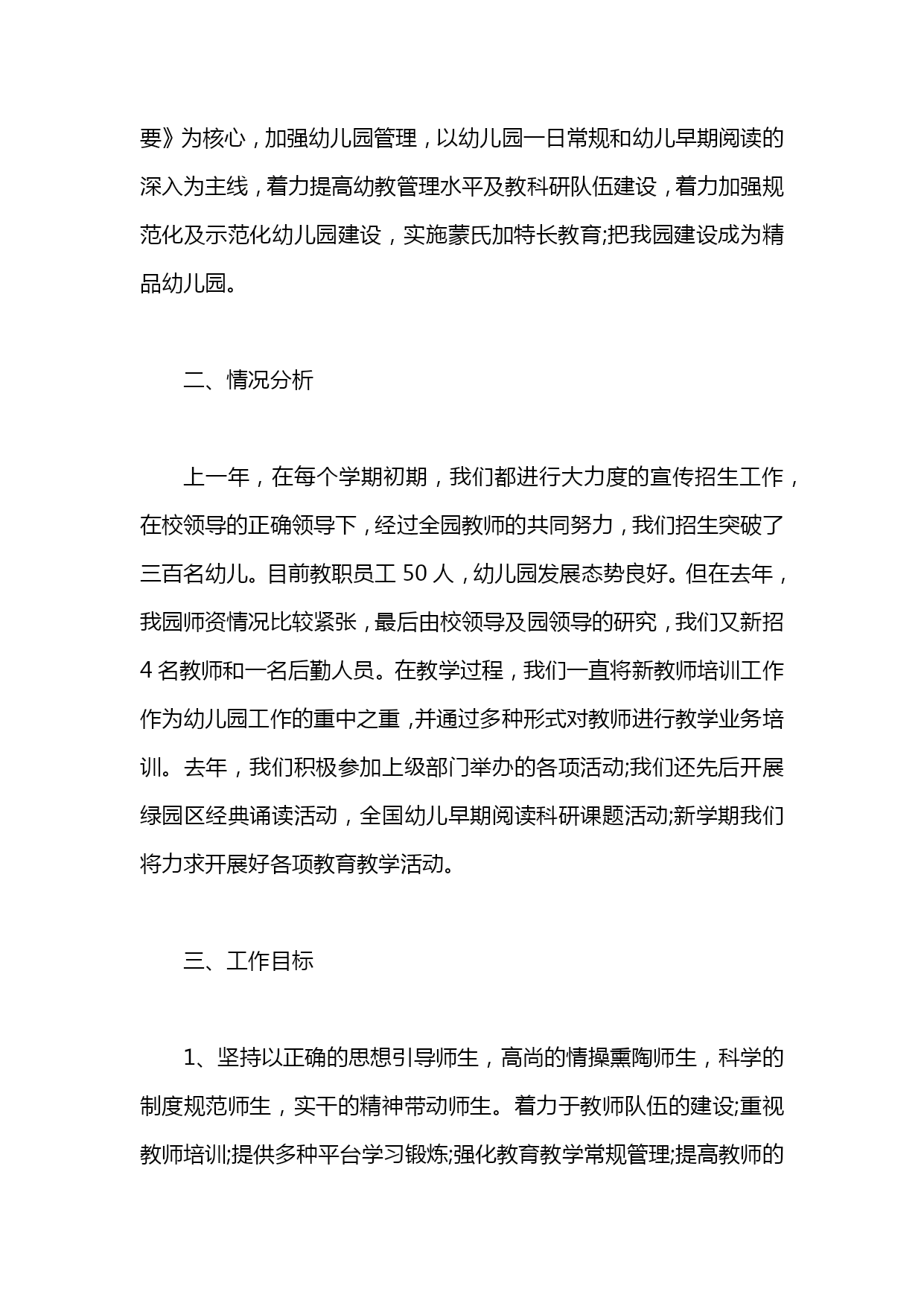 要》为核心，加强幼儿园管理，以幼儿园一日常规和幼儿早期阅读的深入为主线，着力提高幼教管理水平及教科研队伍建设，着力加强规范化及示范化幼儿园建设，实施蒙氏加特长教育;把我园建设成为精品幼儿园。

二、情况分析

上一年，在每个学期初期，我们都进行大力度的宣传招生工作，在校领导的正确领导下，经过全园教师的共同努力，我们招生突破了三百名幼儿。目前教职员工 50 人，幼儿园发展态势良好。但在去年，我园师资情况比较紧张，最后由校领导及园领导的研究，我们又新招 4 名教师和一名后勤人员。在教学过程，我们一直将新教师培训工作作为幼儿园工作的重中之重，并通过多种形式对教师进行教学业务培训。去年，我们积极参加上级部门举办的各项活动;我们还先后开展绿园区经典诵读活动，全国幼儿早期阅读科研课题活动;新学期我们将力求开展好各项教育教学活动。

三、工作目标

1、坚持以正确的思想引导师生，高尚的情操熏陶师生，科学的制度规范师生，实干的精神带动师生。着力于教师队伍的建设;重视教师培训;提供多种平台学习锻炼;强化教育教学常规管理;提高教师的